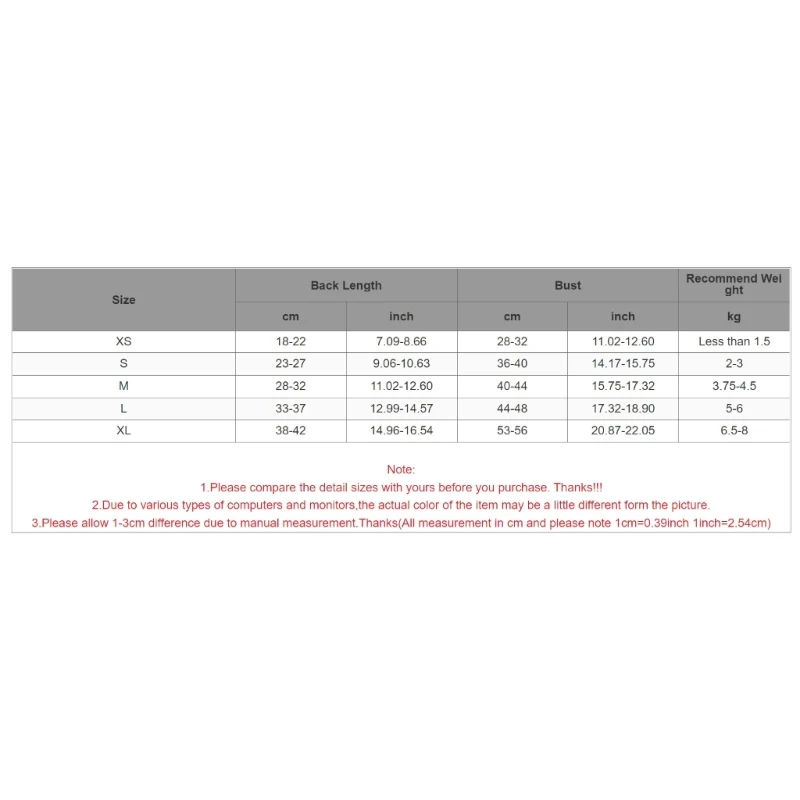 | Size | Back Length | | Bust | | Recommend Weight |
|---|---|---|---|---|---|
| | cm | inch | cm | inch | kg |
| XS | 18-22 | 7.09-8.66 | 28-32 | 11.02-12.60 | Less than 1.5 |
| S | 23-27 | 9.06-10.63 | 36-40 | 14.17-15.75 | 2-3 |
| M | 28-32 | 11.02-12.60 | 40-44 | 15.75-17.32 | 3.75-4.5 |
| L | 33-37 | 12.99-14.57 | 44-48 | 17.32-18.90 | 5-6 |
| XL | 38-42 | 14.96-16.54 | 53-56 | 20.87-22.05 | 6.5-8 |

Note:
1.Please compare the detail sizes with yours before you purchase. Thanks!!!
2.Due to various types of computers and monitors,the actual color of the item may be a little different form the picture.
3.Please allow 1-3cm difference due to manual measurement.Thanks(All measurement in cm and please note 1cm=0.39inch 1inch=2.54cm)